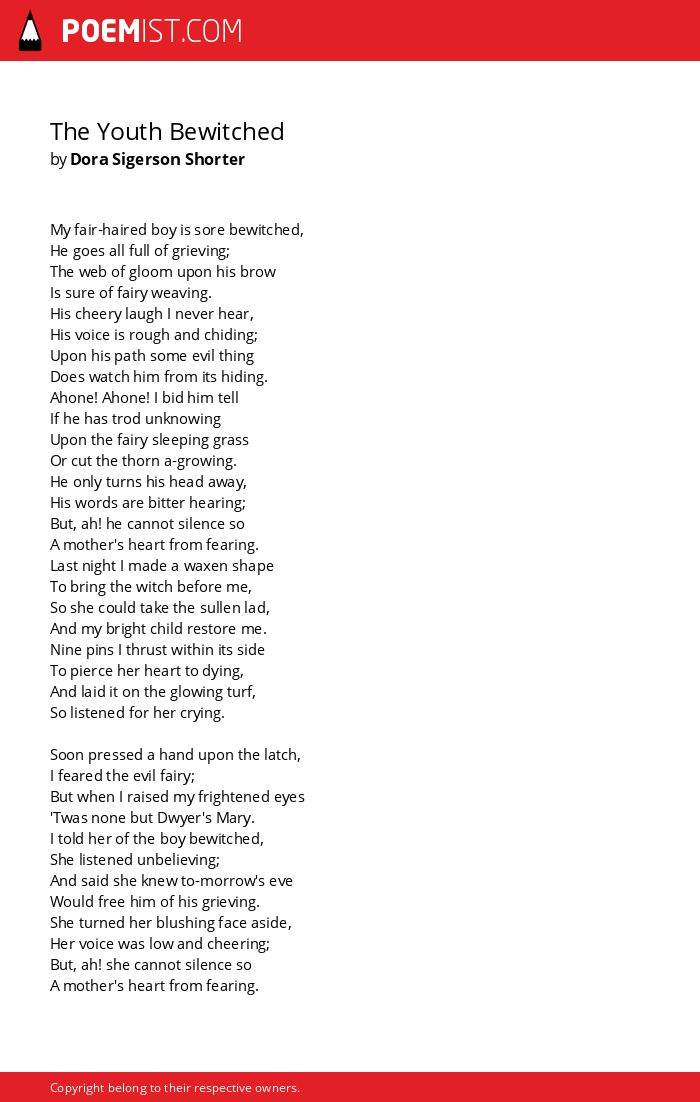 POEMIST.COM

The Youth Bewitched
by Dora Sigerson Shorter

My fair-haired boy is sore bewitched,
He goes all full of grieving;
The web of gloom upon his brow
Is sure of fairy weaving.
His cheery laugh I never hear,
His voice is rough and chiding;
Upon his path some evil thing
Does watch him from its hiding.
Ahone! Ahone! I bid him tell
If he has trod unknowing
Upon the fairy sleeping grass
Or cut the thorn a-growing.
He only turns his head away,
His words are bitter hearing;
But, ah! he cannot silence so
A mother's heart from fearing.
Last night I made a waxen shape
To bring the witch before me,
So she could take the sullen lad,
And my bright child restore me.
Nine pins I thrust within its side
To pierce her heart to dying,
And laid it on the glowing turf,
So listened for her crying.

Soon pressed a hand upon the latch,
I feared the evil fairy;
But when I raised my frightened eyes
'Twas none but Dwyer's Mary.
I told her of the boy bewitched,
She listened unbelieving;
And said she knew to-morrow's eve
Would free him of his grieving.
She turned her blushing face aside,
Her voice was low and cheering;
But, ah! she cannot silence so
A mother's heart from fearing.

Copyright belong to their respective owners.